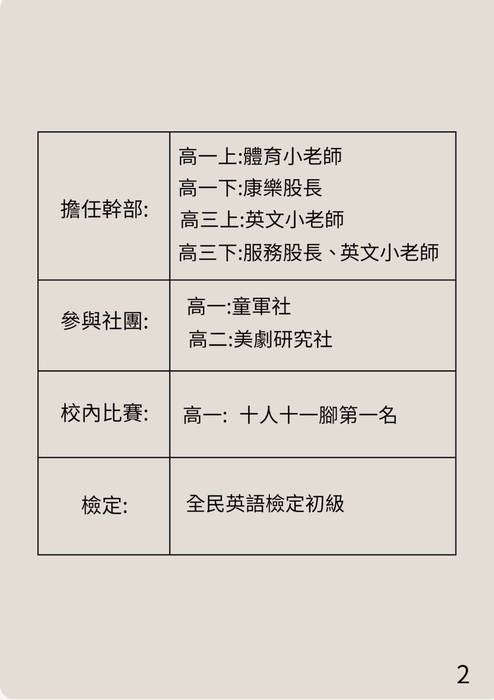 | 擔任幹部: | 高一上:體育小老師<br>高一下:康樂股長<br>高三上:英文小老師<br>高三下:服務股長、英文小老師 |
|---|---|
| 參與社團: | 高一:童軍社<br>高二:美劇研究社 |
| 校內比賽: | 高一: 十人十一腳第一名 |
| 檢定: | 全民英語檢定初級 |

2